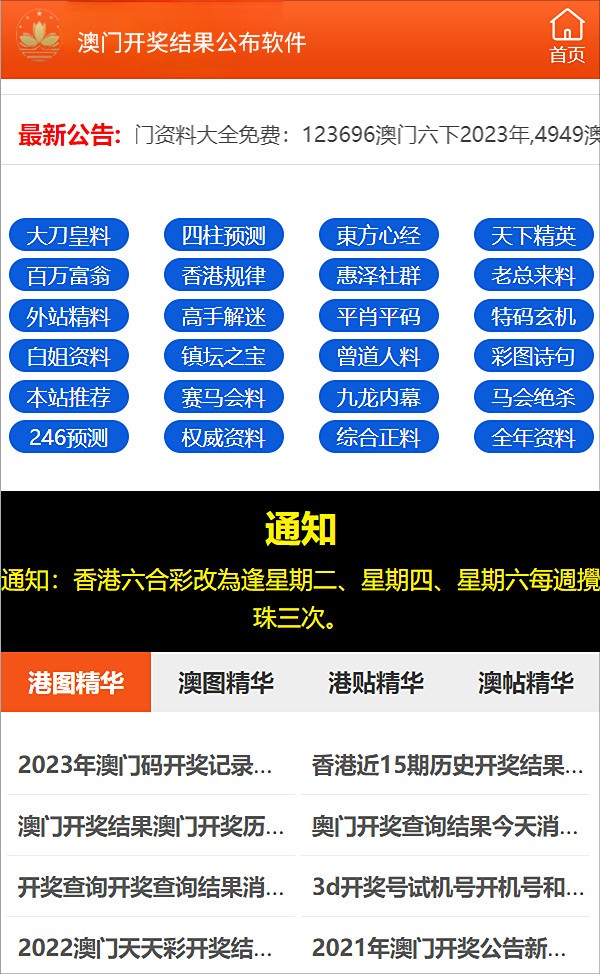 澳门开奖结果公布软件

首页

最新公告: 门资料大全免费：123696澳门六下2023年,4949澳

大刀皇料 四柱预测 東方心经 天下精英
百万富翁 香港规律 惠泽社群 老总来料
外站精料 高手解迷 平肖平码 特码玄机
白姐资料 镇坛之宝 曾道人料 彩图诗句
本站推荐 赛马会料 九龙内幕 马会绝杀
246预测 权威资料 综合正料 全年资料

通知

通知：香港六合彩改為逢星期二、星期四、星期六每週攪珠三次。

港图精华 澳图精华 港贴精华 澳帖精华

2023年澳门码开奖记录...
香港近15期历史开奖结果...
澳门开奖结果澳门开奖历...
奥门开奖查询结果今天消...
开奖查询开奖查询结果消...
3d开奖号试机号开机号和...
2022澳门天天彩开奖结...
2021年澳门开奖公告新...